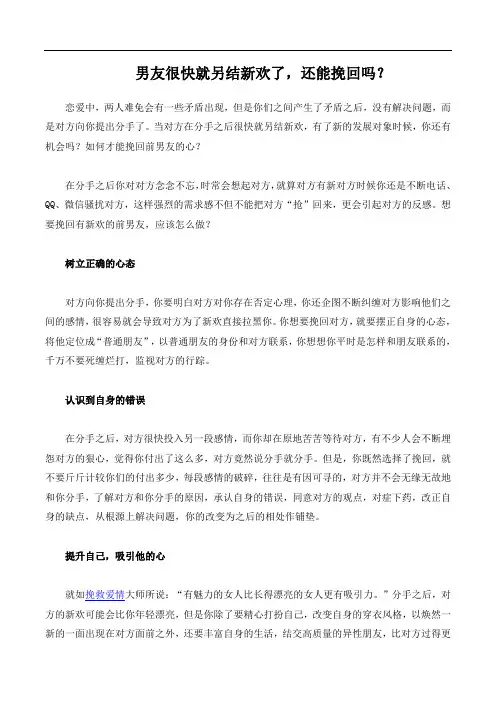 男友很快就另结新欢了，还能挽回吗？

恋爱中，两人难免会有一些矛盾出现，但是你们之间产生了矛盾之后，没有解决问题，而是对方向你提出分手了。当对方在分手之后很快就另结新欢，有了新的发展对象时候，你还有机会吗？如何才能挽回前男友的心？

在分手之后你对对方念念不忘，时常会想起对方，就算对方有新对方时候你还是不断电话、QQ、微信骚扰对方，这样强烈的需求感不但不能把对方“抢”回来，更会引起对方的反感。想要挽回有新欢的前男友，应该怎么做？

树立正确的心态

对方向你提出分手，你要明白对方对你存在否定心理，你还企图不断纠缠对方影响他们之间的感情，很容易就会导致对方为了新欢直接拉黑你。你想要挽回对方，就要摆正自身的心态，将他定位成“普通朋友”，以普通朋友的身份和对方联系，你想想你平时是怎样和朋友联系的，千万不要死缠烂打，监视对方的行踪。

认识到自身的错误

在分手之后，对方很快投入另一段感情，而你却在原地苦苦等待对方，有不少人会不断埋怨对方的狠心，觉得你付出了这么多，对方竟然说分手就分手。但是，你既然选择了挽回，就不要斤斤计较你们的付出多少，每段感情的破碎，往往是有因可寻的，对方并不会无缘无故地和你分手，了解对方和你分手的原因，承认自身的错误，同意对方的观点，对症下药，改正自身的缺点，从根源上解决问题，你的改变为之后的相处作铺垫。

提升自己，吸引他的心

就如挽救爱情大师所说：“有魅力的女人比长得漂亮的女人更有吸引力。”分手之后，对方的新欢可能会比你年轻漂亮，但是你除了要精心打扮自己，改变自身的穿衣风格，以焕然一新的一面出现在对方面前之外，还要丰富自身的生活，结交高质量的异性朋友，比对方过得更